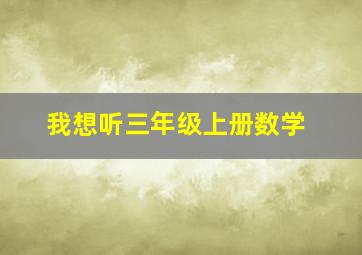 我想听三年级上册数学